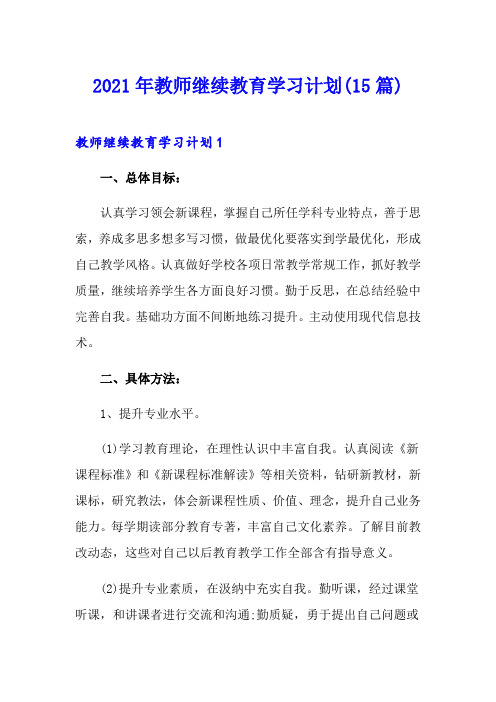 2021年教师继续教育学习计划(15篇)

教师继续教育学习计划1

一、总体目标：

认真学习领会新课程，掌握自己所任学科专业特点，善于思索，养成多思多想多写习惯，做最优化要落实到学最优化，形成自己教学风格。认真做好学校各项日常教学常规工作，抓好教学质量，继续培养学生各方面良好习惯。勤于反思，在总结经验中完善自我。基础功方面不间断地练习提升。主动使用现代信息技术。

二、具体方法：

1、提升专业水平。

(1)学习教育理论，在理性认识中丰富自我。认真阅读《新课程标准》和《新课程标准解读》等相关资料，钻研新教材，新课标，研究教法，体会新课程性质、价值、理念，提升自己业务能力。每学期读部分教育专著，丰富自己文化素养。了解目前教改动态，这些对自己以后教育教学工作全部含有指导意义。

(2)提升专业素质，在汲纳中充实自我。勤听课，经过课堂听课，和讲课者进行交流和沟通;勤质疑，勇于提出自己问题或